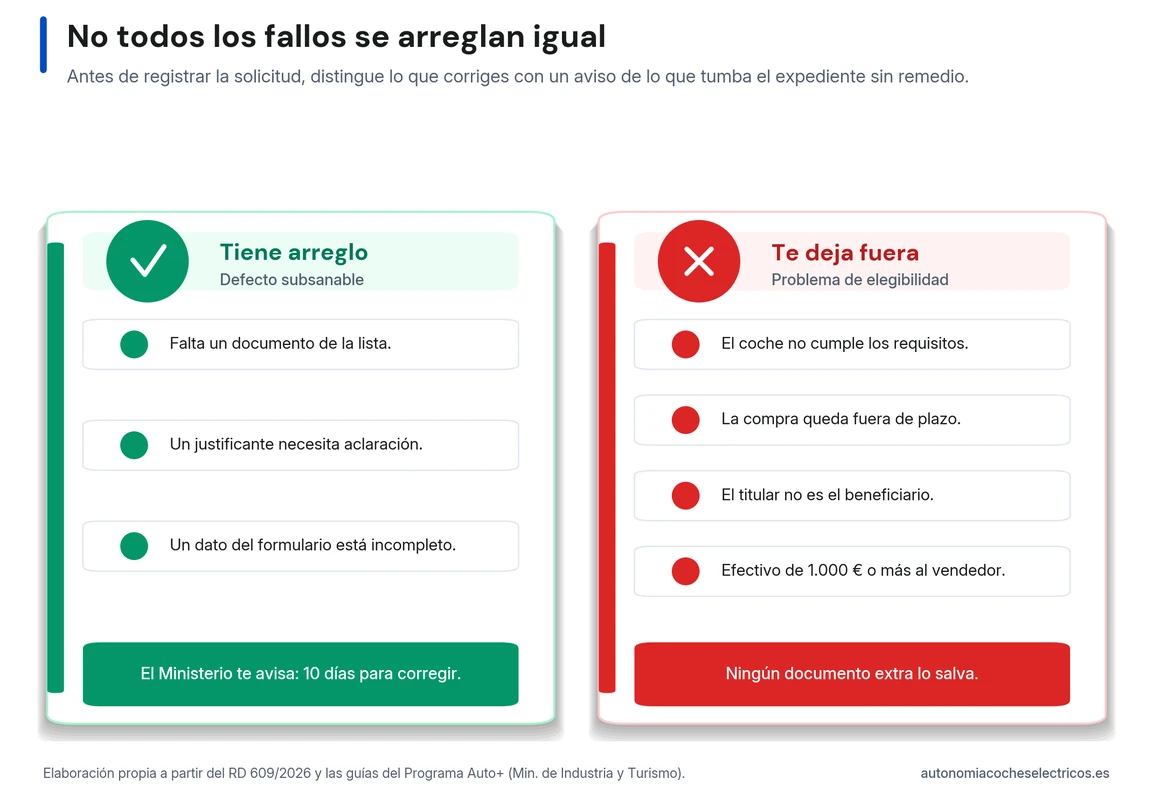 No todos los fallos se arreglan igual

Antes de registrar la solicitud, distingue lo que corriges con un aviso de lo que tumba el expediente sin remedio.

Tiene arreglo
Defecto subsanable

Falta un documento de la lista.

Un justificante necesita aclaración.

Un dato del formulario está incompleto.

El Ministerio te avisa: 10 días para corregir.

Te deja fuera
Problema de elegibilidad

El coche no cumple los requisitos.

La compra queda fuera de plazo.

El titular no es el beneficiario.

Efectivo de 1.000 € o más al vendedor.

Ningún documento extra lo salva.

Elaboración propia a partir del RD 609/2026 y las guías del Programa Auto+ (Min. de Industria y Turismo).

autonomiacocheselectricos.es